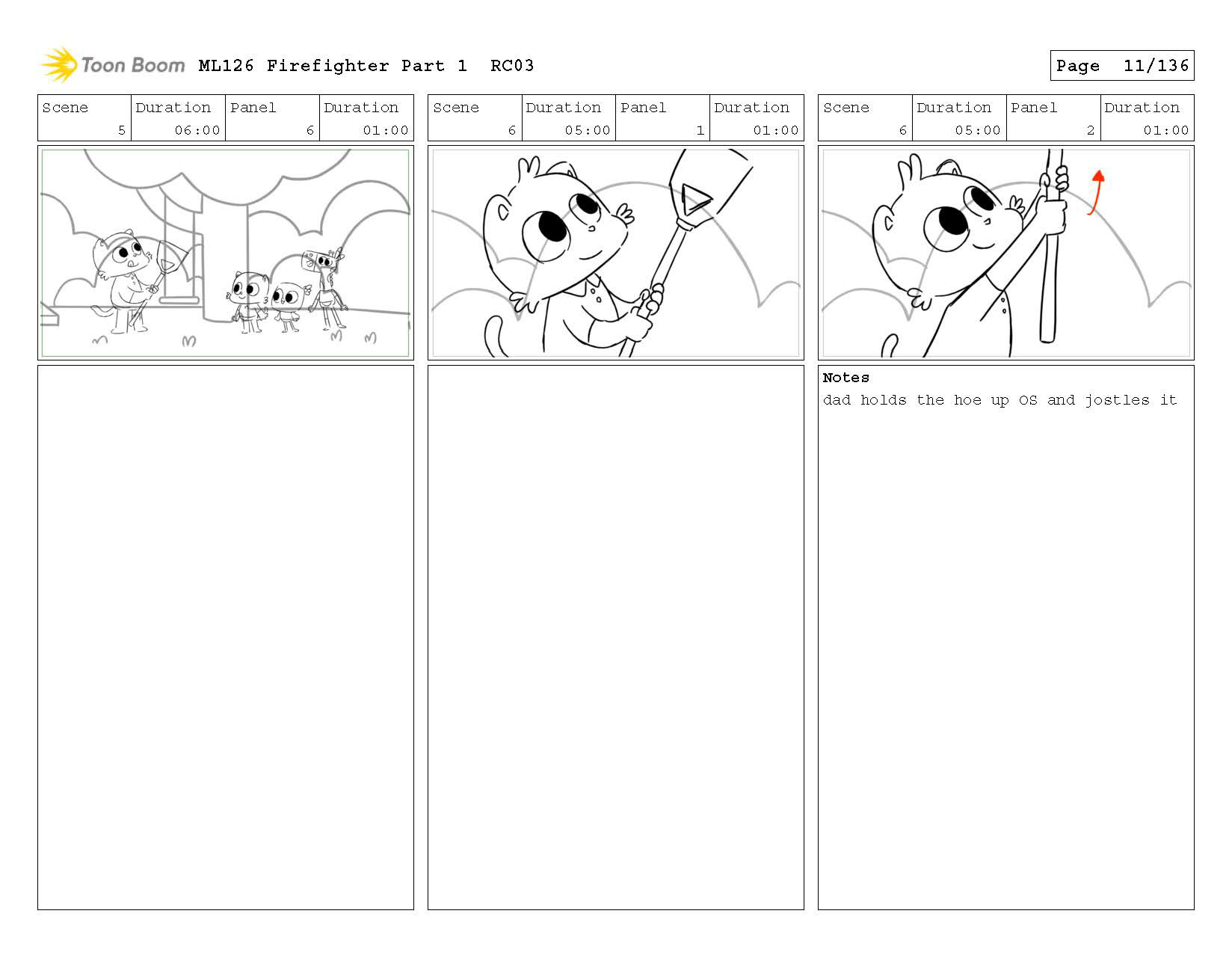 Toon Boom ML126 Firefighter Part 1 RC03

Page 11/136

| Scene | Duration | Panel | Duration |
|---|---|---|---|
| 5 | 06:00 | 6 | 01:00 |

| Scene | Duration | Panel | Duration |
|---|---|---|---|
| 6 | 05:00 | 1 | 01:00 |

| Scene | Duration | Panel | Duration |
|---|---|---|---|
| 6 | 05:00 | 2 | 01:00 |

Notes
dad holds the hoe up OS and jostles it